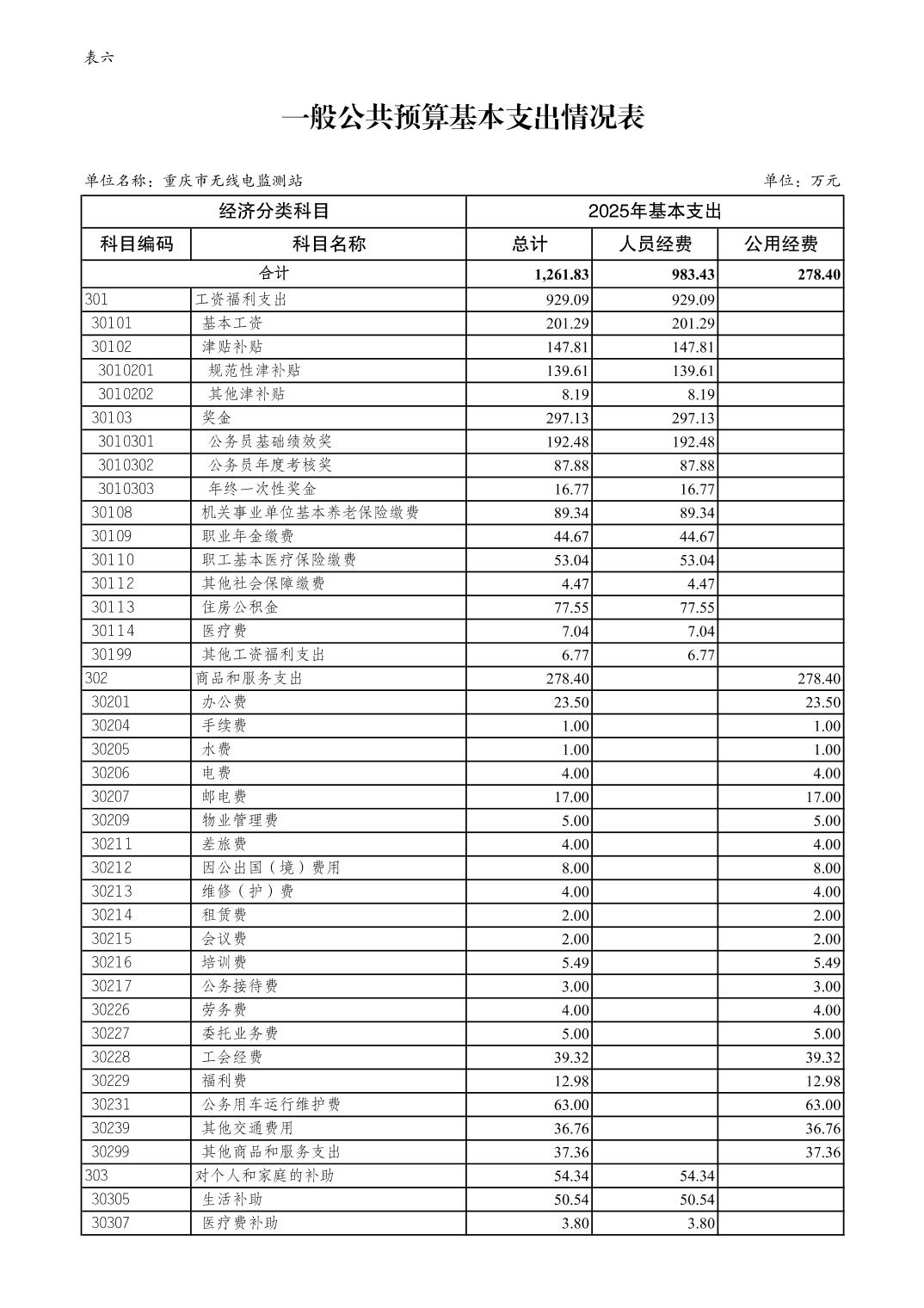 表六

一般公共预算基本支出情况表

单位名称：重庆市无线电监测站

单位：万元

| 经济分类科目 | | 2025年基本支出 | | |
|---|---|---|---|---|
| 科目编码 | 科目名称 | 总计 | 人员经费 | 公用经费 |
| 合计 | | 1,261.83 | 983.43 | 278.40 |
| 301 | 工资福利支出 | 929.09 | 929.09 | |
| 30101 | 基本工资 | 201.29 | 201.29 | |
| 30102 | 津贴补贴 | 147.81 | 147.81 | |
| 3010201 | 规范性津补贴 | 139.61 | 139.61 | |
| 3010202 | 其他津补贴 | 8.19 | 8.19 | |
| 30103 | 奖金 | 297.13 | 297.13 | |
| 3010301 | 公务员基础绩效奖 | 192.48 | 192.48 | |
| 3010302 | 公务员年度考核奖 | 87.88 | 87.88 | |
| 3010303 | 年终一次性奖金 | 16.77 | 16.77 | |
| 30108 | 机关事业单位基本养老保险缴费 | 89.34 | 89.34 | |
| 30109 | 职业年金缴费 | 44.67 | 44.67 | |
| 30110 | 职工基本医疗保险缴费 | 53.04 | 53.04 | |
| 30112 | 其他社会保障缴费 | 4.47 | 4.47 | |
| 30113 | 住房公积金 | 77.55 | 77.55 | |
| 30114 | 医疗费 | 7.04 | 7.04 | |
| 30199 | 其他工资福利支出 | 6.77 | 6.77 | |
| 302 | 商品和服务支出 | 278.40 | | 278.40 |
| 30201 | 办公费 | 23.50 | | 23.50 |
| 30204 | 手续费 | 1.00 | | 1.00 |
| 30205 | 水费 | 1.00 | | 1.00 |
| 30206 | 电费 | 4.00 | | 4.00 |
| 30207 | 邮电费 | 17.00 | | 17.00 |
| 30209 | 物业管理费 | 5.00 | | 5.00 |
| 30211 | 差旅费 | 4.00 | | 4.00 |
| 30212 | 因公出国（境）费用 | 8.00 | | 8.00 |
| 30213 | 维修（护）费 | 4.00 | | 4.00 |
| 30214 | 租赁费 | 2.00 | | 2.00 |
| 30215 | 会议费 | 2.00 | | 2.00 |
| 30216 | 培训费 | 5.49 | | 5.49 |
| 30217 | 公务接待费 | 3.00 | | 3.00 |
| 30226 | 劳务费 | 4.00 | | 4.00 |
| 30227 | 委托业务费 | 5.00 | | 5.00 |
| 30228 | 工会经费 | 39.32 | | 39.32 |
| 30229 | 福利费 | 12.98 | | 12.98 |
| 30231 | 公务用车运行维护费 | 63.00 | | 63.00 |
| 30239 | 其他交通费用 | 36.76 | | 36.76 |
| 30299 | 其他商品和服务支出 | 37.36 | | 37.36 |
| 303 | 对个人和家庭的补助 | 54.34 | 54.34 | |
| 30305 | 生活补助 | 50.54 | 50.54 | |
| 30307 | 医疗费补助 | 3.80 | 3.80 | |